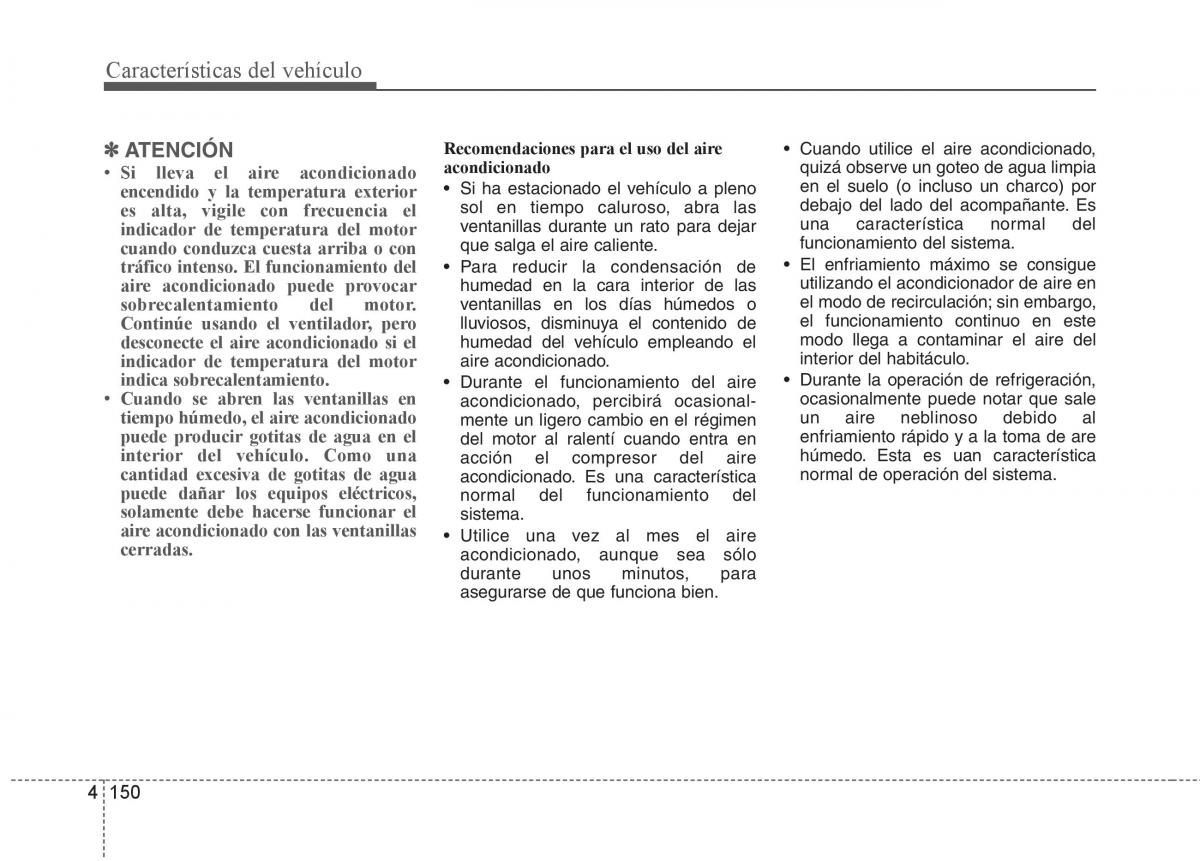 Características del vehículo

✽ ATENCIÓN
• Si lleva el aire acondicionado encendido y la temperatura exterior es alta, vigile con frecuencia el indicador de temperatura del motor cuando conduzca cuesta arriba o con tráfico intenso. El funcionamiento del aire acondicionado puede provocar sobrecalentamiento del motor. Continúe usando el ventilador, pero desconecte el aire acondicionado si el indicador de temperatura del motor indica sobrecalentamiento.
• Cuando se abren las ventanillas en tiempo húmedo, el aire acondicionado puede producir gotitas de agua en el interior del vehículo. Como una cantidad excesiva de gotitas de agua puede dañar los equipos eléctricos, solamente debe hacerse funcionar el aire acondicionado con las ventanillas cerradas.

Recomendaciones para el uso del aire acondicionado
• Si ha estacionado el vehículo a pleno sol en tiempo caluroso, abra las ventanillas durante un rato para dejar que salga el aire caliente.
• Para reducir la condensación de humedad en la cara interior de las ventanillas en los días húmedos o lluviosos, disminuya el contenido de humedad del vehículo empleando el aire acondicionado.
• Durante el funcionamiento del aire acondicionado, percibirá ocasionalmente un ligero cambio en el régimen del motor al ralentí cuando entra en acción el compresor del aire acondicionado. Es una característica normal del funcionamiento del sistema.
• Utilice una vez al mes el aire acondicionado, aunque sea sólo durante unos minutos, para asegurarse de que funciona bien.
• Cuando utilice el aire acondicionado, quizá observe un goteo de agua limpia en el suelo (o incluso un charco) por debajo del lado del acompañante. Es una característica normal del funcionamiento del sistema.
• El enfriamiento máximo se consigue utilizando el acondicionador de aire en el modo de recirculación; sin embargo, el funcionamiento continuo en este modo llega a contaminar el aire del interior del habitáculo.
• Durante la operación de refrigeración, ocasionalmente puede notar que sale un aire neblinoso debido al enfriamiento rápido y a la toma de are húmedo. Esta es uan característica normal de operación del sistema.

4 150